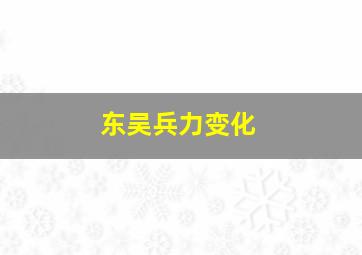 东吴兵力变化